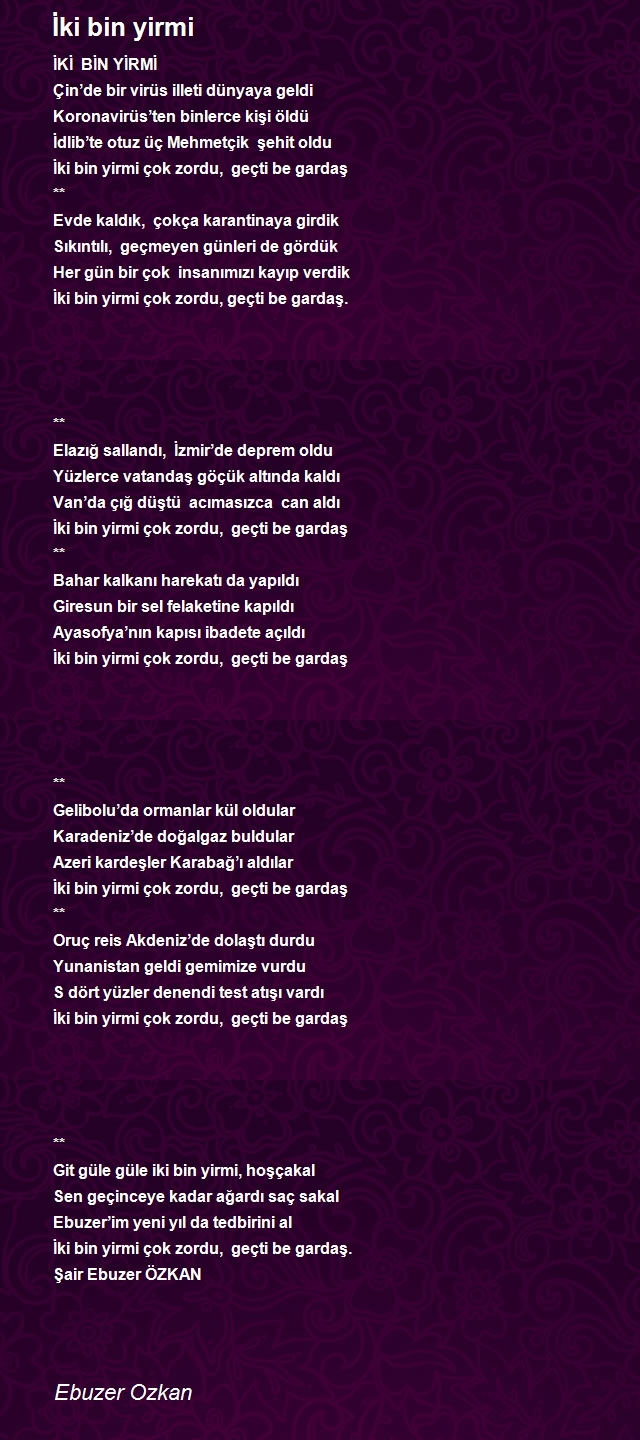 İki bin yirmi

İKİ BİN YİRMİ
Çin'de bir virüs illeti dünyaya geldi
Koronavirüs'ten binlerce kişi öldü
İdlib'te otuz üç Mehmetçik şehit oldu
İki bin yirmi çok zordu, geçti be gardaş
**
Evde kaldık, çokça karantinaya girdik
Sıkıntılı, geçmeyen günleri de gördük
Her gün bir çok insanımızı kayıp verdik
İki bin yirmi çok zordu, geçti be gardaş.

**
Elazığ sallandı, İzmir'de deprem oldu
Yüzlerce vatandaş göçük altında kaldı
Van'da çığ düştü acımasızca can aldı
İki bin yirmi çok zordu, geçti be gardaş
**
Bahar kalkanı harekatı da yapıldı
Giresun bir sel felaketine kapıldı
Ayasofya'nın kapısı ibadete açıldı
İki bin yirmi çok zordu, geçti be gardaş

**
Gelibolu'da ormanlar kül oldular
Karadeniz'de doğalgaz buldular
Azeri kardeşler Karabağ'ı aldılar
İki bin yirmi çok zordu, geçti be gardaş
**
Oruç reis Akdeniz'de dolaştı durdu
Yunanistan geldi gemimize vurdu
S dört yüzler denendi test atışı vardı
İki bin yirmi çok zordu, geçti be gardaş

**
Git güle güle iki bin yirmi, hoşçakal
Sen geçinceye kadar ağardı saç sakal
Ebuzer'im yeni yıl da tedbirini al
İki bin yirmi çok zordu, geçti be gardaş.
Şair Ebuzer ÖZKAN

Ebuzer Ozkan